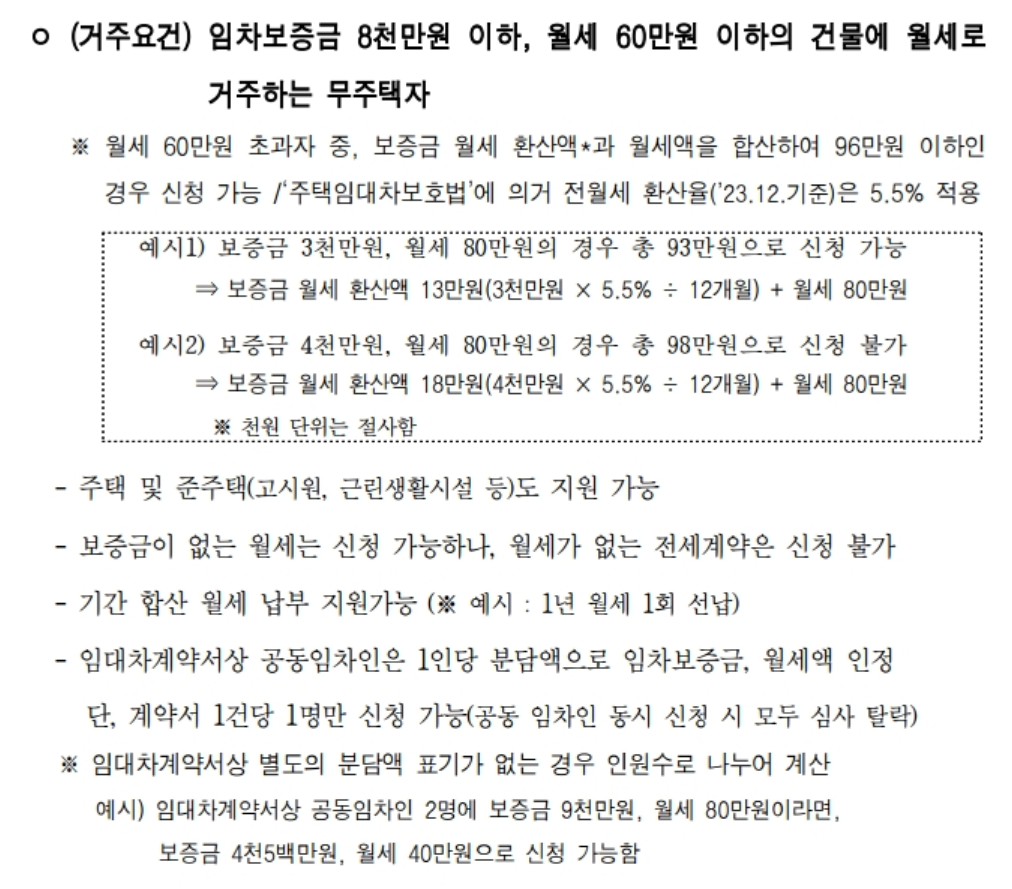 ㅇ (거주요건) 임차보증금 8천만원 이하, 월세 60만원 이하의 건물에 월세로 거주하는 무주택자

※ 월세 60만원 초과자 중, 보증금 월세 환산액*과 월세액을 합산하여 96만원 이하인 경우 신청 가능 /'주택임대차보호법'에 의거 전월세 환산율('23.12.기준)은 5.5% 적용

예시1) 보증금 3천만원, 월세 80만원의 경우 총 93만원으로 신청 가능
⇒ 보증금 월세 환산액 13만원(3천만원 × 5.5% ÷ 12개월) + 월세 80만원

예시2) 보증금 4천만원, 월세 80만원의 경우 총 98만원으로 신청 불가
⇒ 보증금 월세 환산액 18만원(4천만원 × 5.5% ÷ 12개월) + 월세 80만원
※ 천원 단위는 절사함

- 주택 및 준주택(고시원, 근린생활시설 등)도 지원 가능

- 보증금이 없는 월세는 신청 가능하나, 월세가 없는 전세계약은 신청 불가

- 기간 합산 월세 납부 지원가능 (※ 예시 : 1년 월세 1회 선납)

- 임대차계약서상 공동임차인은 1인당 분담액으로 임차보증금, 월세액 인정 단, 계약서 1건당 1명만 신청 가능(공동 임차인 동시 신청 시 모두 심사 탈락)

※ 임대차계약서상 별도의 분담액 표기가 없는 경우 인원수로 나누어 계산
예시) 임대차계약서상 공동임차인 2명에 보증금 9천만원, 월세 80만원이라면, 보증금 4천5백만원, 월세 40만원으로 신청 가능함